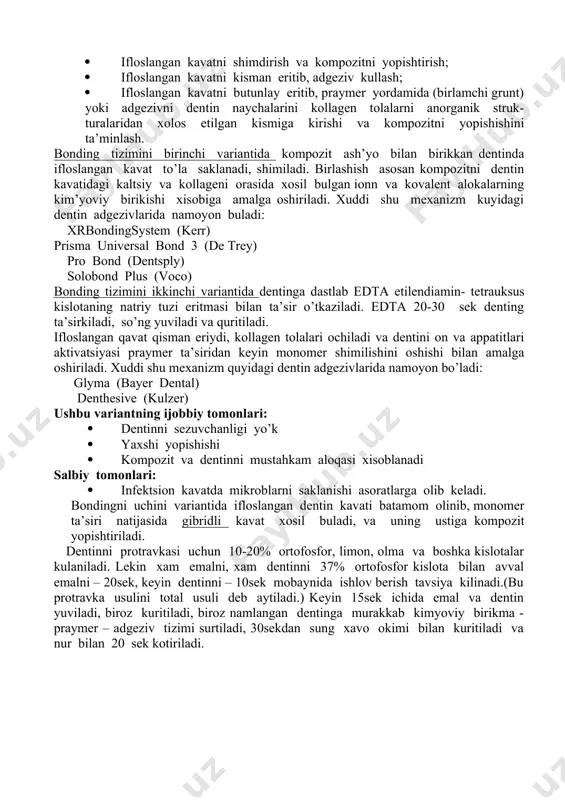 • Ifloslangan kavatni shimdirish va kompozitni yopishtirish;
• Ifloslangan kavatni kisman eritib, adgeziv kullash;
• Ifloslangan kavatni butunlay eritib, praymer yordamida (birlamchi grunt) yoki adgezivni dentin naychalarini kollagen tolalarni anorganik strukturalaridan xolos etilgan kismiga kirishi va kompozitni yopishishini ta'minlash.

Bonding tizimini birinchi variantida kompozit ash'yo bilan birikkan dentinda ifloslangan kavat to'la saklanadi, shimiladi. Birlashish asosan kompozitni dentin kavatidagi kaltsiy va kollageni orasida xosil bulgan ionn va kovalent alokalarning kim'yoviy birikishi xisobiga amalga oshiriladi. Xuddi shu mexanizm kuyidagi dentin adgezivlarida namoyon buladi:
XRBondingSystem (Kerr)
Prisma Universal Bond 3 (De Trey)
Pro Bond (Dentsply)
Solobond Plus (Voco)

Bonding tizimini ikkinchi variantida dentinga dastlab EDTA etilendiamin- tetrauksus kislotaning natriy tuzi eritmasi bilan ta'sir o'tkaziladi. EDTA 20-30 sek denting ta'sirkiladi, so'ng yuviladi va quritiladi.

Ifloslangan qavat qisman eriydi, kollagen tolalari ochiladi va dentini on va appatitlari aktivatsiyasi praymer ta'siridan keyin monomer shimilishini oshishi bilan amalga oshiriladi. Xuddi shu mexanizm quyidagi dentin adgezivlarida namoyon bo'ladi:
Glyma (Bayer Dental)
Denthesive (Kulzer)

Ushbu variantning ijobbiy tomonlari:
• Dentinni sezuvchanligi yo'k
• Yaxshi yopishishi
• Kompozit va dentinni mustahkam aloqasi xisoblanadi

Salbiy tomonlari:
• Infektsion kavatda mikroblarni saklanishi asoratlarga olib keladi.

Bondingni uchini variantida ifloslangan dentin kavati batamom olinib, monomer ta'siri natijasida gibridli kavat xosil buladi, va uning ustiga kompozit yopishtiriladi.

Dentinni protravkasi uchun 10-20% ortofosfor, limon, olma va boshka kislotalar kulaniladi. Lekin xam emalni, xam dentinni 37% ortofosfor kislota bilan avval emalni – 20sek, keyin dentinni – 10sek mobaynida ishlov berish tavsiya kilinadi.(Bu protravka usulini total usuli deb aytiladi.) Keyin 15sek ichida emal va dentin yuviladi, biroz kuritiladi, biroz namlangan dentinga murakkab kimyoviy birikma - praymer – adgeziv tizimi surtiladi, 30sekdan sung xavo okimi bilan kuritiladi va nur bilan 20 sek kotiriladi.